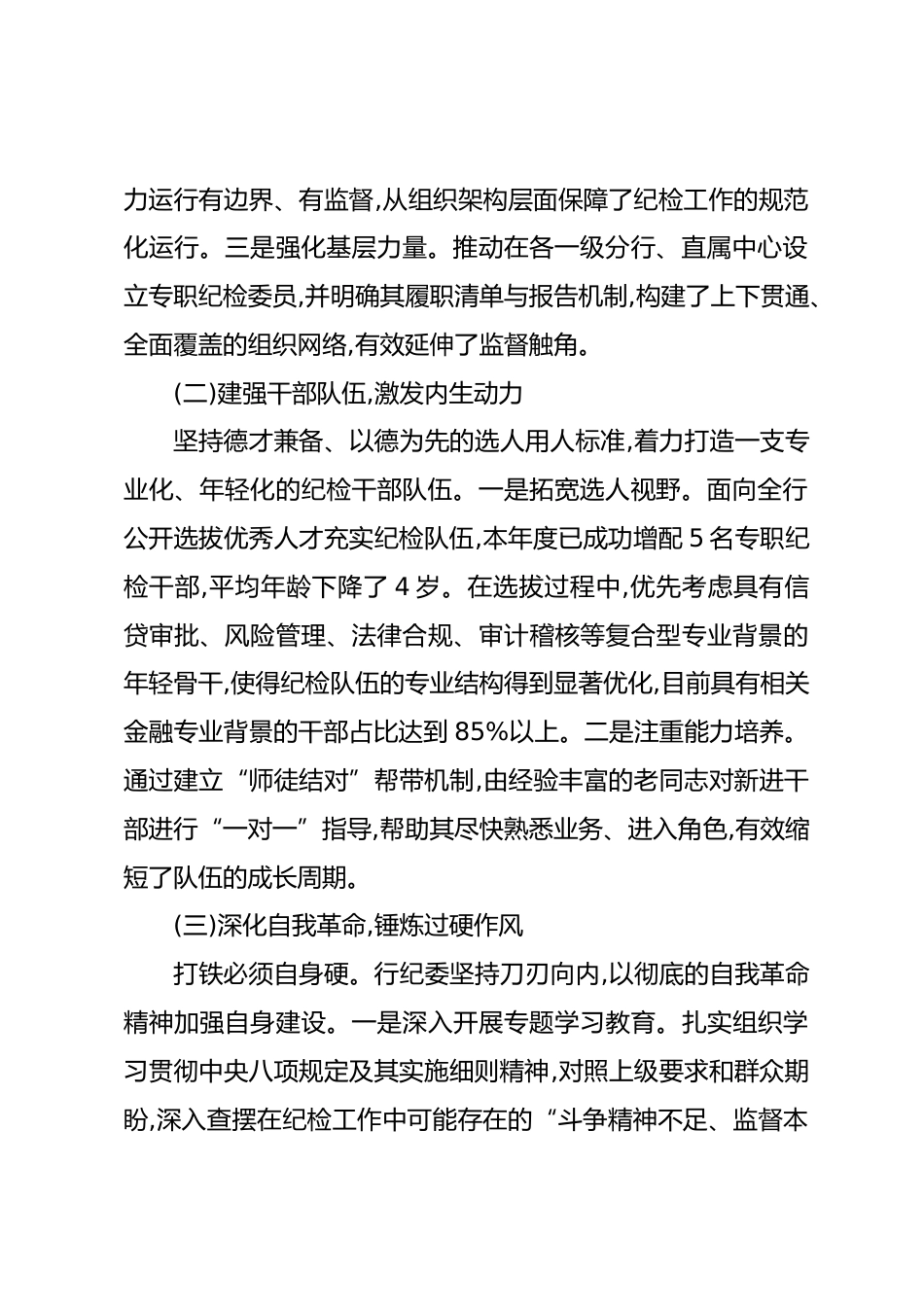 力运行有边界、有监督,从组织架构层面保障了纪检工作的规范化运行。三是强化基层力量。推动在各一级分行、直属中心设立专职纪检委员,并明确其履职清单与报告机制,构建了上下贯通、全面覆盖的组织网络,有效延伸了监督触角。

(二)建强干部队伍,激发内生动力

坚持德才兼备、以德为先的选人用人标准,着力打造一支专业化、年轻化的纪检干部队伍。一是拓宽选人视野。面向全行公开选拔优秀人才充实纪检队伍,本年度已成功增配 5 名专职纪检干部,平均年龄下降了 4 岁。在选拔过程中,优先考虑具有信贷审批、风险管理、法律合规、审计稽核等复合型专业背景的年轻骨干,使得纪检队伍的专业结构得到显著优化,目前具有相关金融专业背景的干部占比达到 85%以上。二是注重能力培养。通过建立“师徒结对”帮带机制,由经验丰富的老同志对新进干部进行“一对一”指导,帮助其尽快熟悉业务、进入角色,有效缩短了队伍的成长周期。

(三)深化自我革命,锤炼过硬作风

打铁必须自身硬。行纪委坚持刀刃向内,以彻底的自我革命精神加强自身建设。一是深入开展专题学习教育。扎实组织学习贯彻中央八项规定及其实施细则精神,对照上级要求和群众期盼,深入查摆在纪检工作中可能存在的“斗争精神不足、监督本